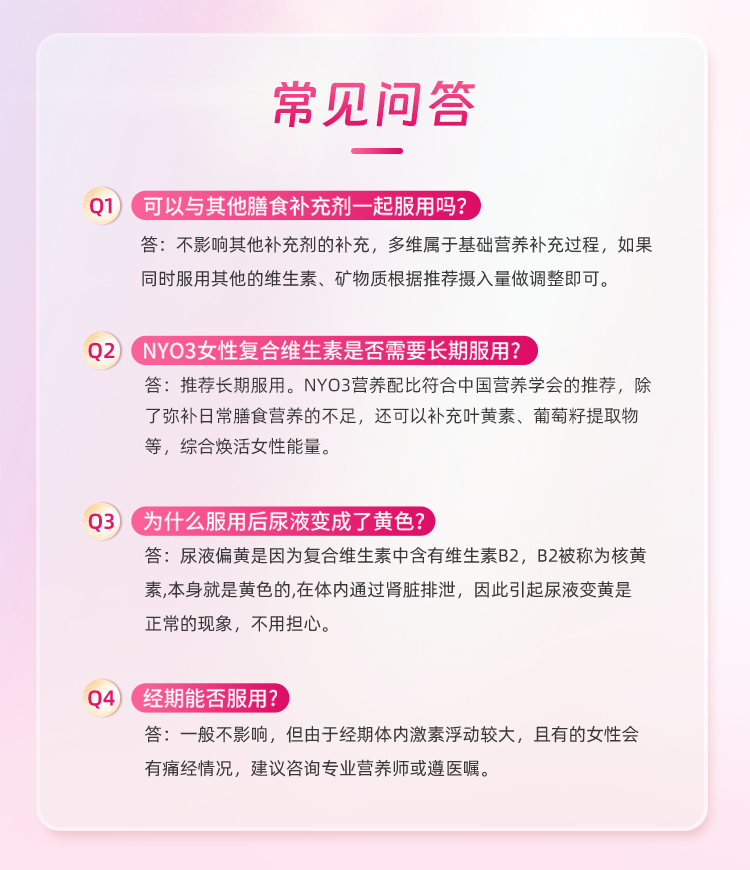 常见问答

Q1 可以与其他膳食补充剂一起服用吗?

答：不影响其他补充剂的补充，多维属于基础营养补充过程，如果同时服用其他的维生素、矿物质根据推荐摄入量做调整即可。

Q2 NYO3女性复合维生素是否需要长期服用?

答：推荐长期服用。NYO3营养配比符合中国营养学会的推荐，除了弥补日常膳食营养的不足，还可以补充叶黄素、葡萄籽提取物等，综合焕活女性能量。

Q3 为什么服用后尿液变成了黄色?

答：尿液偏黄是因为复合维生素中含有维生素B2，B2被称为核黄素,本身就是黄色的,在体内通过肾脏排泄，因此引起尿液变黄是正常的现象，不用担心。

Q4 经期能否服用?

答：一般不影响，但由于经期体内激素浮动较大，且有的女性会有痛经情况，建议咨询专业营养师或遵医嘱。